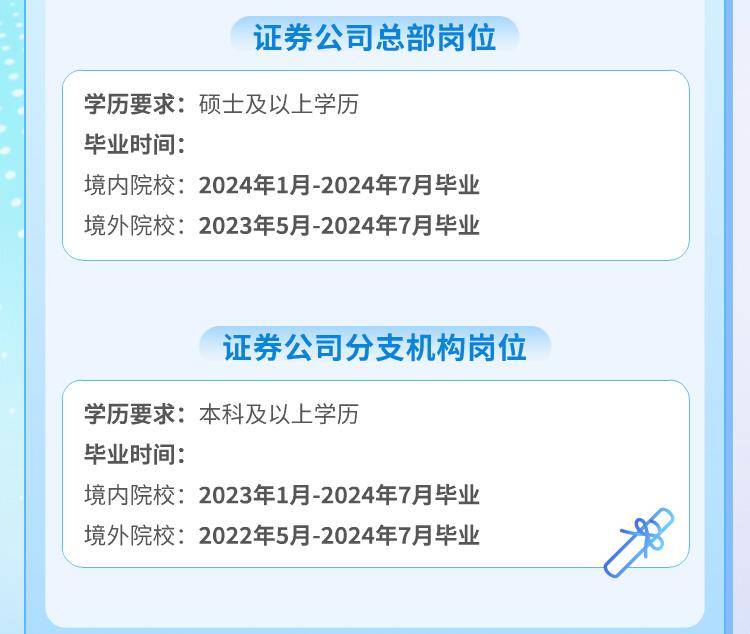 证券公司总部岗位

学历要求：硕士及以上学历
毕业时间：
境内院校：2024年1月-2024年7月毕业
境外院校：2023年5月-2024年7月毕业

证券公司分支机构岗位

学历要求：本科及以上学历
毕业时间：
境内院校：2023年1月-2024年7月毕业
境外院校：2022年5月-2024年7月毕业